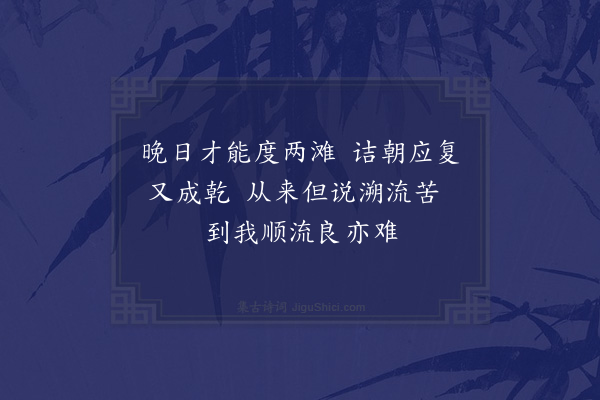 晚日才能度两滩 诘朝应复又成乾 从来但说溯流苦 到我顺流良亦难

集古诗词 JiguShici.com